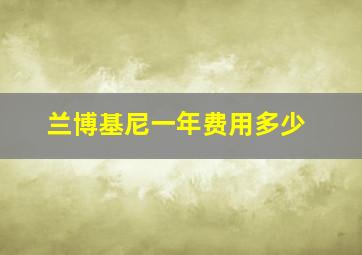 兰博基尼一年费用多少